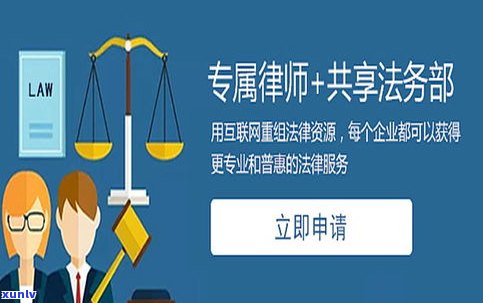 LAW

专属律师+共享法务部

用互联网重组法律资源，每个企业都可以获得更专业和普惠的法律服务

立即申请

xunlv